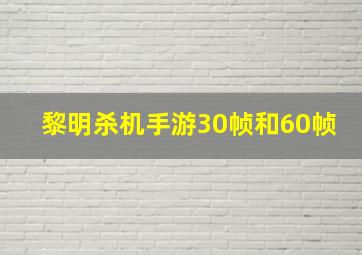 黎明杀机手游30帧和60帧